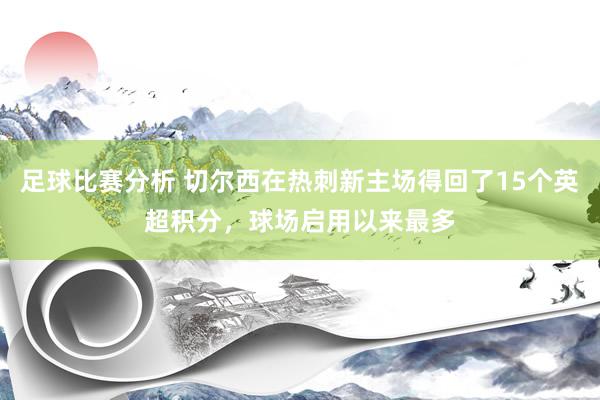 足球比赛分析 切尔西在热刺新主场得回了15个英超积分，球场启用以来最多